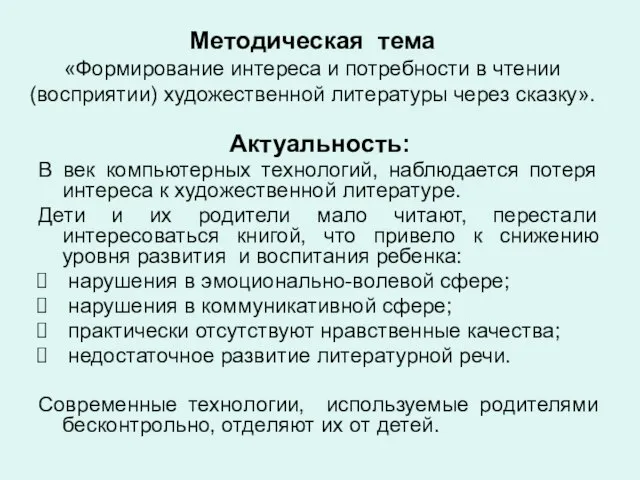 Методическая тема
«Формирование интереса и потребности в чтении (восприятии) художественной литературы через сказку».

Актуальность:
В век компьютерных технологий, наблюдается потеря интереса к художественной литературе.

Дети и их родители мало читают, перестали интересоваться книгой, что привело к снижению уровня развития и воспитания ребенка:
 нарушения в эмоционально-волевой сфере;
 нарушения в коммуникативной сфере;
 практически отсутствуют нравственные качества;
 недостаточное развитие литературной речи.

Современные технологии, используемые родителями бесконтрольно, отделяют их от детей.